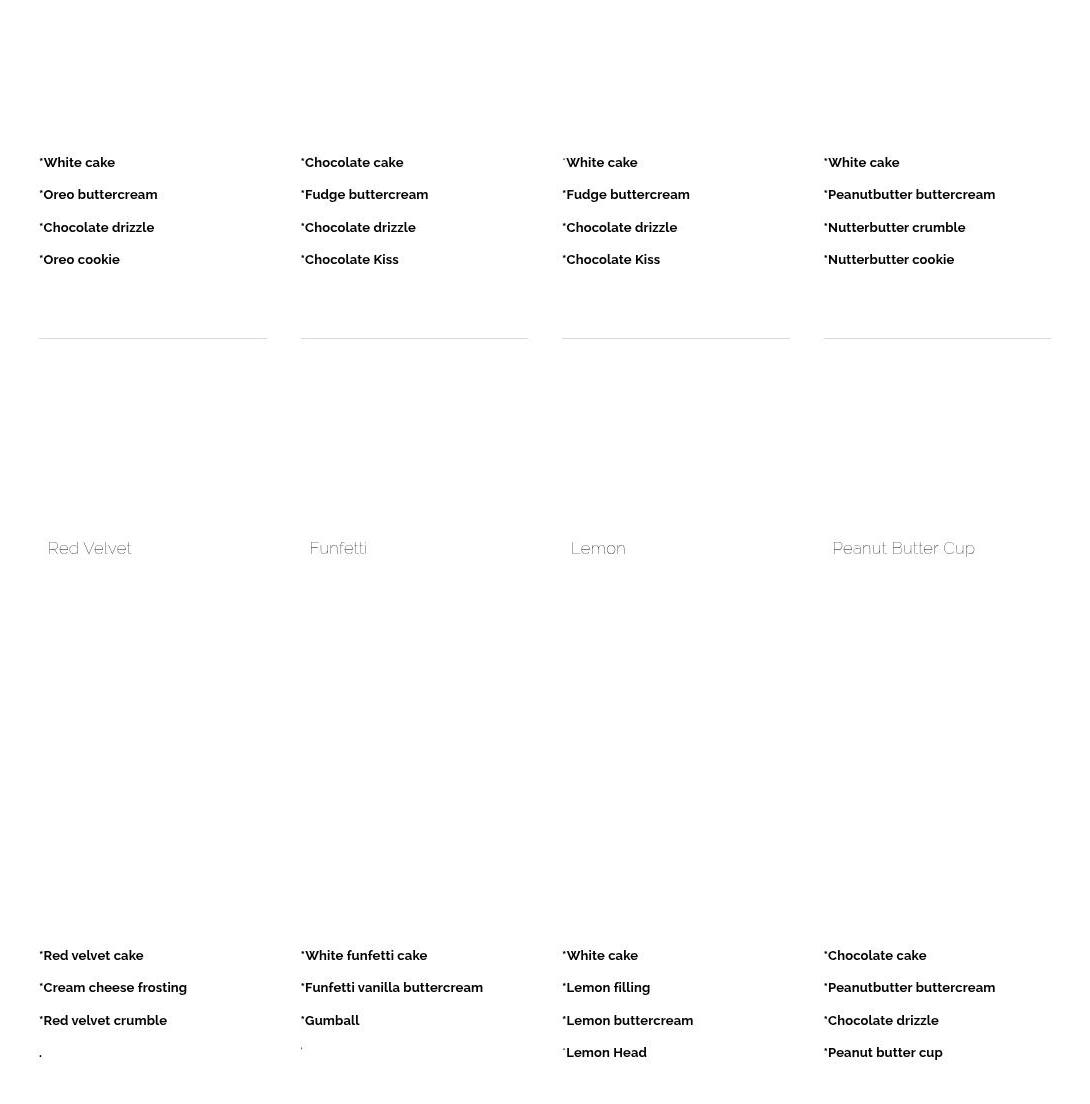 *White cake

*Oreo buttercream

*Chocolate drizzle

*Oreo cookie

*Chocolate cake

*Fudge buttercream

*Chocolate drizzle

*Chocolate Kiss

*White cake

*Fudge buttercream

*Chocolate drizzle

*Chocolate Kiss

*White cake

*Peanutbutter buttercream

*Nutterbutter crumble

*Nutterbutter cookie

Red Velvet

*Red velvet cake

*Cream cheese frosting

*Red velvet crumble

.

Funfetti

*White funfetti cake

*Funfetti vanilla buttercream

*Gumball

Lemon

*White cake

*Lemon filling

*Lemon buttercream

*Lemon Head

Peanut Butter Cup

*Chocolate cake

*Peanutbutter buttercream

*Chocolate drizzle

*Peanut butter cup